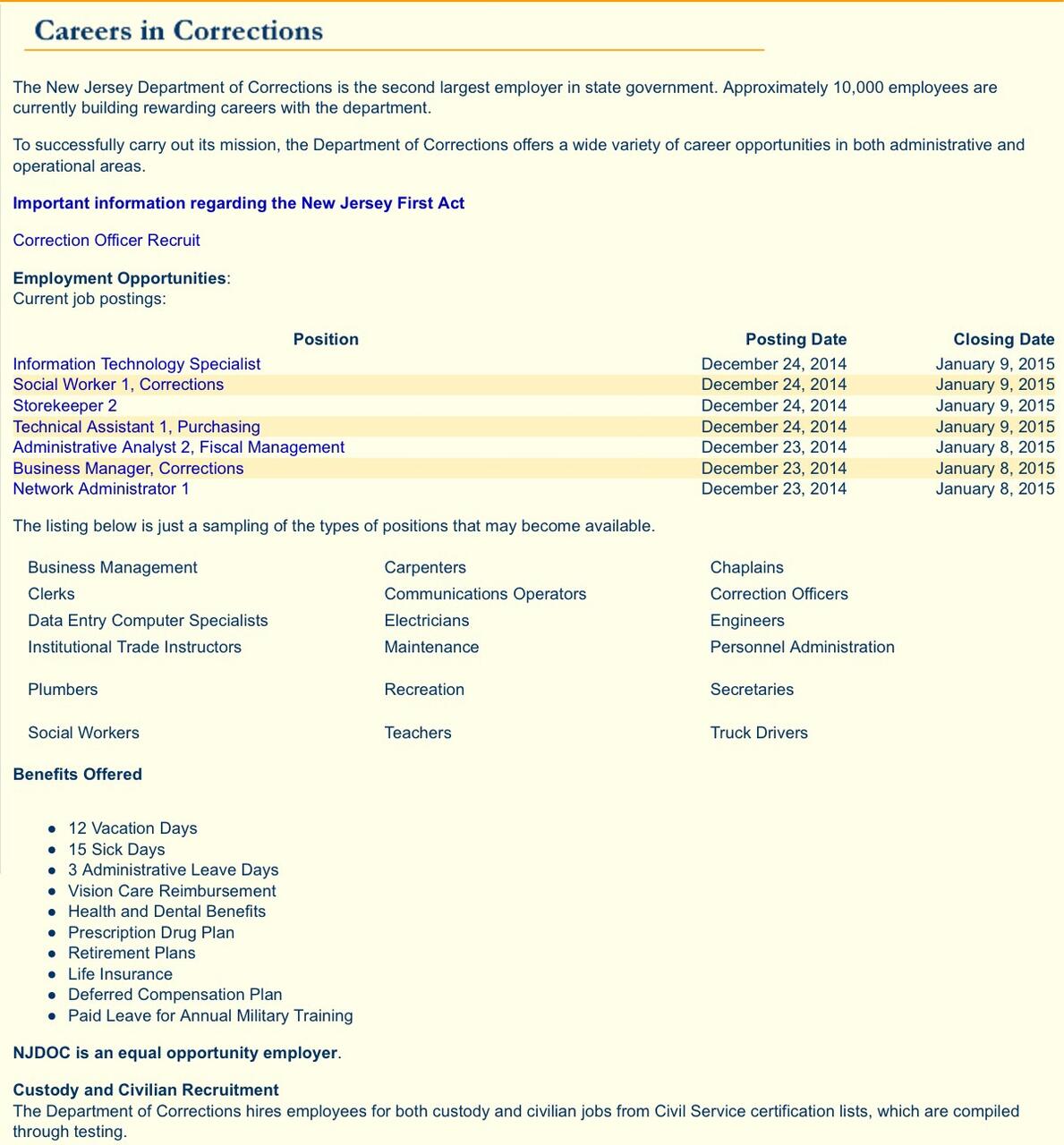 Careers in Corrections

The New Jersey Department of Corrections is the second largest employer in state government. Approximately 10,000 employees are currently building rewarding careers with the department.

To successfully carry out its mission, the Department of Corrections offers a wide variety of career opportunities in both administrative and operational areas.

Important information regarding the New Jersey First Act

Correction Officer Recruit

Employment Opportunities:
Current job postings:

| Position | Posting Date | Closing Date |
|---|---|---|
| Information Technology Specialist | December 24, 2014 | January 9, 2015 |
| Social Worker 1, Corrections | December 24, 2014 | January 9, 2015 |
| Storekeeper 2 | December 24, 2014 | January 9, 2015 |
| Technical Assistant 1, Purchasing | December 24, 2014 | January 9, 2015 |
| Administrative Analyst 2, Fiscal Management | December 23, 2014 | January 8, 2015 |
| Business Manager, Corrections | December 23, 2014 | January 8, 2015 |
| Network Administrator 1 | December 23, 2014 | January 8, 2015 |

The listing below is just a sampling of the types of positions that may become available.

| | | |
|---|---|---|
| Business Management | Carpenters | Chaplains |
| Clerks | Communications Operators | Correction Officers |
| Data Entry Computer Specialists | Electricians | Engineers |
| Institutional Trade Instructors | Maintenance | Personnel Administration |
| Plumbers | Recreation | Secretaries |
| Social Workers | Teachers | Truck Drivers |

Benefits Offered

- 12 Vacation Days
- 15 Sick Days
- 3 Administrative Leave Days
- Vision Care Reimbursement
- Health and Dental Benefits
- Prescription Drug Plan
- Retirement Plans
- Life Insurance
- Deferred Compensation Plan
- Paid Leave for Annual Military Training

NJDOC is an equal opportunity employer.

Custody and Civilian Recruitment
The Department of Corrections hires employees for both custody and civilian jobs from Civil Service certification lists, which are compiled through testing.